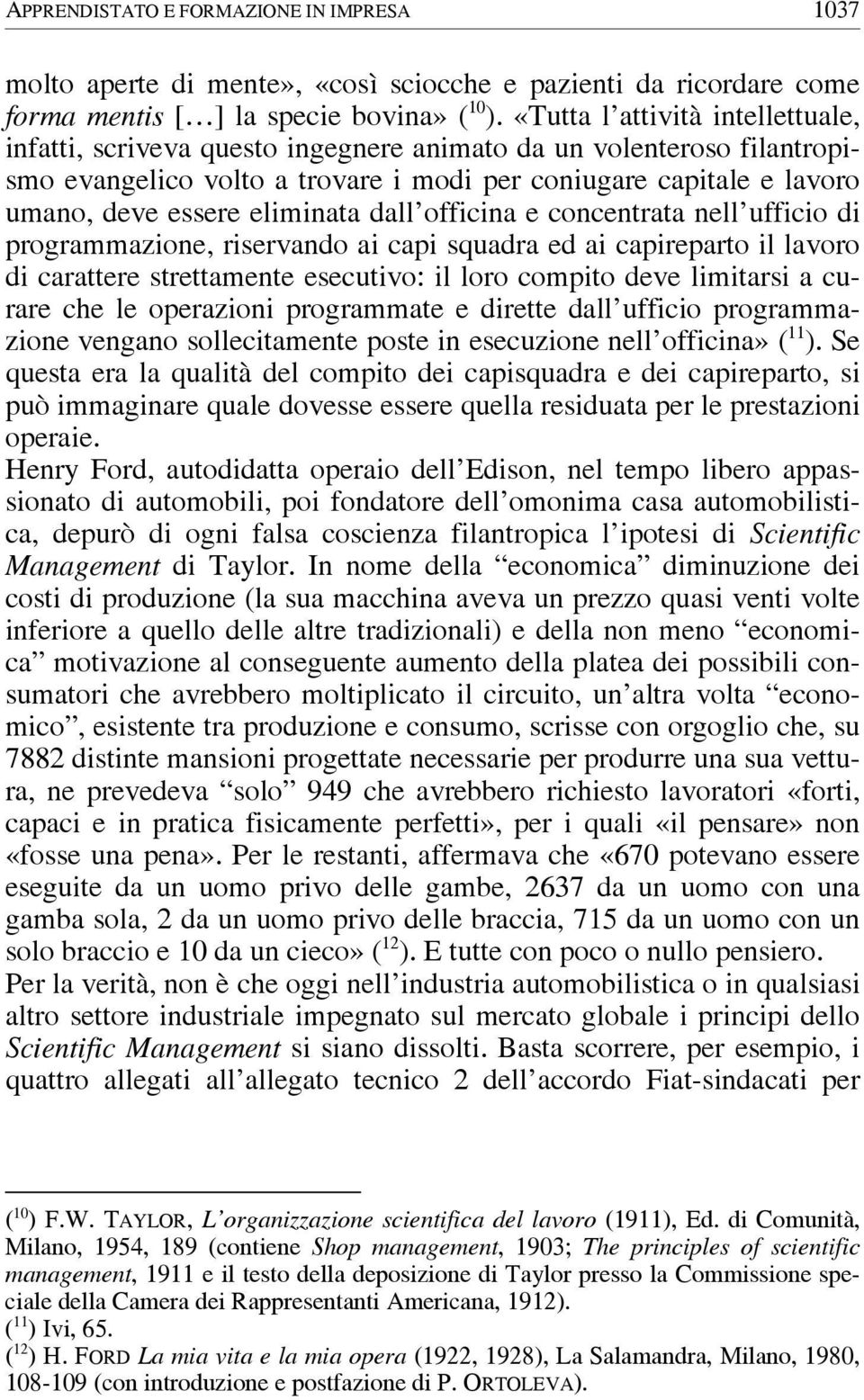 APPRENDISTATO E FORMAZIONE IN IMPRESA 1037

molto aperte di mente», «così sciocche e pazienti da ricordare come forma mentis [...] la specie bovina» ($^{10}$). «Tutta l'attività intellettuale, infatti, scriveva questo ingegnere animato da un volenteroso filantropismo evangelico volto a trovare i modi per coniugare capitale e lavoro umano, deve essere eliminata dall'officina e concentrata nell'ufficio di programmazione, riservando ai capi squadra ed ai capireparto il lavoro di carattere strettamente esecutivo: il loro compito deve limitarsi a curare che le operazioni programmate e dirette dall'ufficio programmazione vengano sollecitamente poste in esecuzione nell'officina» ($^{11}$). Se questa era la qualità del compito dei capisquadra e dei capireparto, si può immaginare quale dovesse essere quella residuata per le prestazioni operaie.

Henry Ford, autodidatta operaio dell'Edison, nel tempo libero appassionato di automobili, poi fondatore dell'omonima casa automobilistica, depurò di ogni falsa coscienza filantropica l'ipotesi di Scientific Management di Taylor. In nome della "economica" diminuzione dei costi di produzione (la sua macchina aveva un prezzo quasi venti volte inferiore a quello delle altre tradizionali) e della non meno "economica" motivazione al conseguente aumento della platea dei possibili consumatori che avrebbero moltiplicato il circuito, un'altra volta "economico", esistente tra produzione e consumo, scrisse con orgoglio che, su 7882 distinte mansioni progettate necessarie per produrre una sua vettura, ne prevedeva "solo" 949 che avrebbero richiesto lavoratori «forti, capaci e in pratica fisicamente perfetti», per i quali «il pensare» non «fosse una pena». Per le restanti, affermava che «670 potevano essere eseguite da un uomo privo delle gambe, 2637 da un uomo con una gamba sola, 2 da un uomo privo delle braccia, 715 da un uomo con un solo braccio e 10 da un cieco» ($^{12}$). E tutte con poco o nullo pensiero.

Per la verità, non è che oggi nell'industria automobilistica o in qualsiasi altro settore industriale impegnato sul mercato globale i principi dello Scientific Management si siano dissolti. Basta scorrere, per esempio, i quattro allegati all'allegato tecnico 2 dell'accordo Fiat-sindacati per

($^{10}$) F.W. TAYLOR, L'organizzazione scientifica del lavoro (1911), Ed. di Comunità, Milano, 1954, 189 (contiene Shop management, 1903; The principles of scientific management, 1911 e il testo della deposizione di Taylor presso la Commissione speciale della Camera dei Rappresentanti Americana, 1912).
($^{11}$) Ivi, 65.
($^{12}$) H. FORD La mia vita e la mia opera (1922, 1928), La Salamandra, Milano, 1980, 108-109 (con introduzione e postfazione di P. ORTOLEVA).